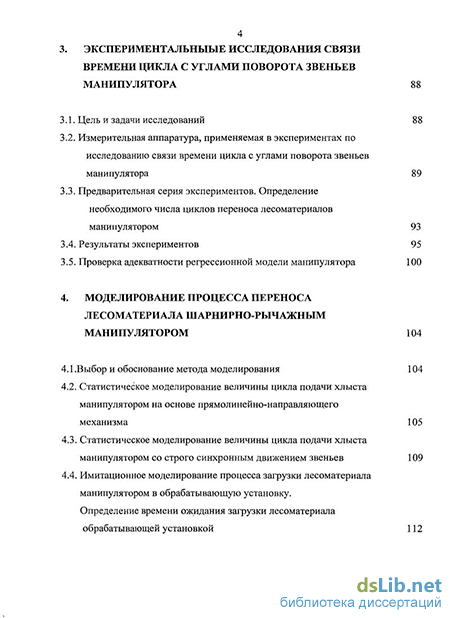 4

3. ЭКСПЕРИМЕНТАЛЬНЫЕ ИССЛЕДОВАНИЯ СВЯЗИ ВРЕМЕНИ ЦИКЛА С УГЛАМИ ПОВОРОТА ЗВЕНЬЕВ МАНИПУЛЯТОРА 88

3.1. Цель и задачи исследований 88

3.2. Измерительная аппаратура, применяемая в экспериментах по исследованию связи времени цикла с углами поворота звеньев манипулятора 89

3.3. Предварительная серия экспериментов. Определение необходимого числа циклов переноса лесоматериалов манипулятором 93

3.4. Результаты экспериментов 95

3.5. Проверка адекватности регрессионной модели манипулятора 100

4. МОДЕЛИРОВАНИЕ ПРОЦЕССА ПЕРЕНОСА ЛЕСОМАТЕРИАЛА ШАРНИРНО-РЫЧАЖНЫМ МАНИПУЛЯТОРОМ 104

4.1.Выбор и обоснование метода моделирования 104

4.2. Статистическое моделирование величины цикла подачи хлыста манипулятором на основе прямолинейно-направляющего механизма 105

4.3. Статистическое моделирование величины цикла подачи хлыста манипулятором со строго синхронным движением звеньев 109

4.4. Имитационное моделирование процесса загрузки лесоматериала манипулятором в обрабатывающую установку.
Определение времени ожидания загрузки лесоматериала обрабатывающей установкой 112

dsLib.net
библиотека диссертаций